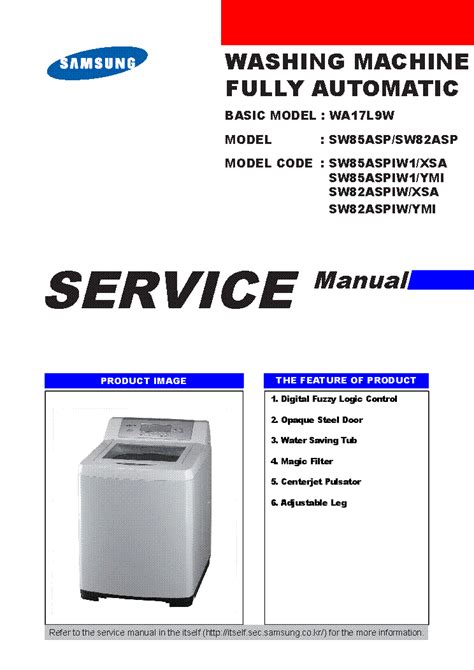 SAMSUNG

WASHING MACHINE
FULLY AUTOMATIC

BASIC MODEL : WA17L9W

MODEL : SW85ASP/SW82ASP

MODEL CODE : SW85ASPIW1/XSA
SW85ASPIW1/YMI
SW82ASPIW/XSA
SW82ASPIW/YMI

SERVICE Manual

PRODUCT IMAGE

THE FEATURE OF PRODUCT

1. Digital Fuzzy Logic Control
2. Opaque Steel Door
3. Water Saving Tub
4. Magic Filter
5. Centerjet Pulsator
6. Adjustable Leg

Refer to the service manual in the itself (http://itself.sec.samsung.co.kr/) for the more information.